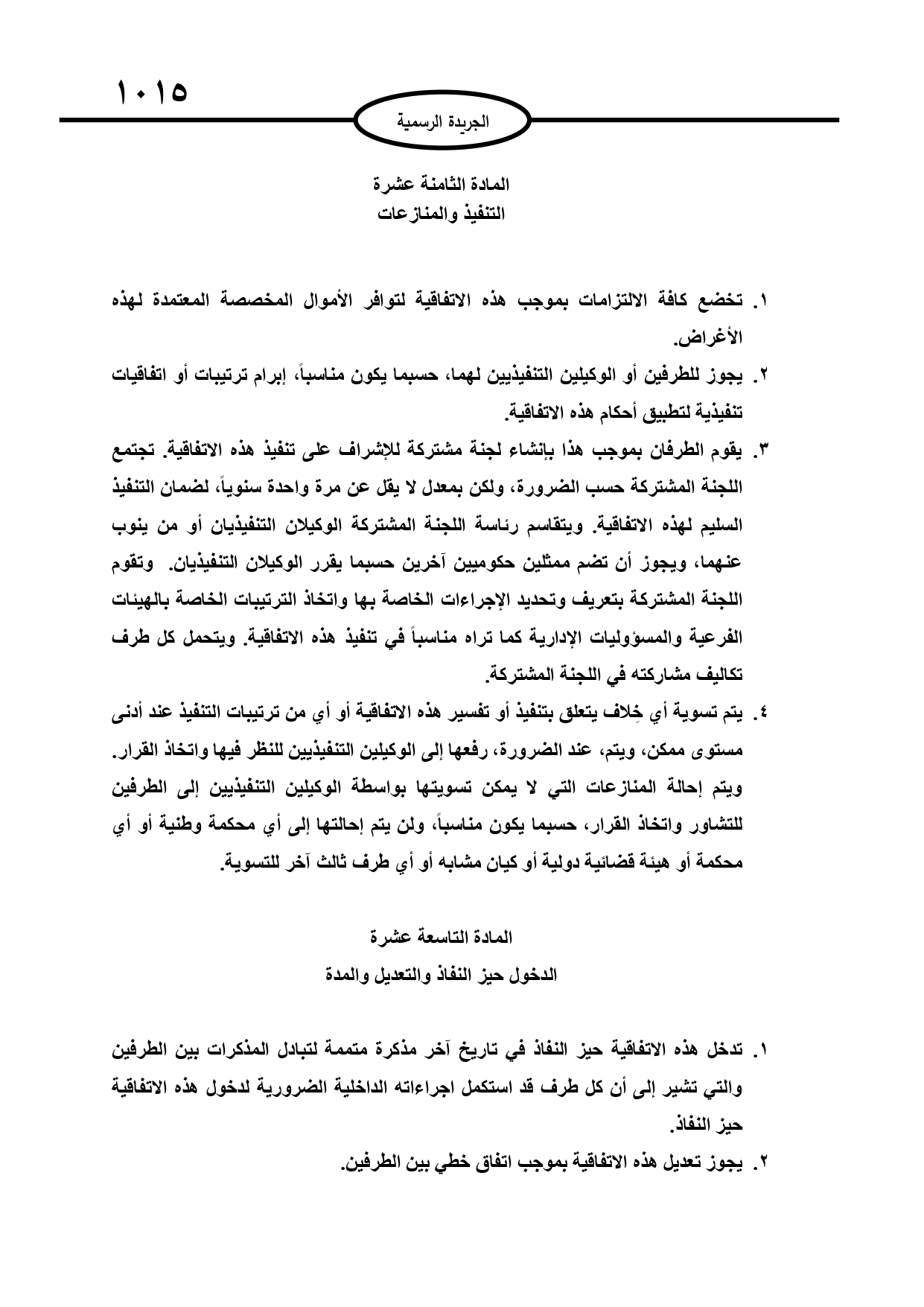 ١٠١٥

الجريدة الرسمية

المادة الثامنة عشرة
التنفيذ والمنازعات

١. تخضع كافة الالتزامات بموجب هذه الاتفاقية لتوافر الأموال المخصصة المعتمدة لهذه الأغراض.

٢. يجوز للطرفين أو الوكيلين التنفيذيين لهما، حسبما يكون مناسباً، إبرام ترتيبات أو اتفاقيات تنفيذية لتطبيق أحكام هذه الاتفاقية.

٣. يقوم الطرفان بموجب هذا بإنشاء لجنة مشتركة للإشراف على تنفيذ هذه الاتفاقية. تجتمع اللجنة المشتركة حسب الضرورة، ولكن بمعدل لا يقل عن مرة واحدة سنوياً، لضمان التنفيذ السليم لهذه الاتفاقية. ويتقاسم رئاسة اللجنة المشتركة الوكيلان التنفيذيان أو من ينوب عنهما، ويجوز أن تضم ممثلين حكوميين آخرين حسبما يقرر الوكيلان التنفيذيان. وتقوم اللجنة المشتركة بتعريف وتحديد الإجراءات الخاصة بها واتخاذ الترتيبات الخاصة بالهيئات الفرعية والمسؤوليات الإدارية كما تراه مناسباً في تنفيذ هذه الاتفاقية. ويتحمل كل طرف تكاليف مشاركته في اللجنة المشتركة.

٤. يتم تسوية أي خِلاف يتعلق بتنفيذ أو تفسير هذه الاتفاقية أو أي من ترتيبات التنفيذ عند أدنى مستوى ممكن، ويتم، عند الضرورة، رفعها إلى الوكيلين التنفيذيين للنظر فيها واتخاذ القرار. ويتم إحالة المنازعات التي لا يمكن تسويتها بواسطة الوكيلين التنفيذيين إلى الطرفين للتشاور واتخاذ القرار، حسبما يكون مناسباً، ولن يتم إحالتها إلى أي محكمة وطنية أو أي محكمة أو هيئة قضائية دولية أو كيان مشابه أو أي طرف ثالث آخر للتسوية.

المادة التاسعة عشرة
الدخول حيز النفاذ والتعديل والمدة

١. تدخل هذه الاتفاقية حيز النفاذ في تاريخ آخر مذكرة متممة لتبادل المذكرات بين الطرفين والتي تشير إلى أن كل طرف قد استكمل اجراءاته الداخلية الضرورية لدخول هذه الاتفاقية حيز النفاذ.

٢. يجوز تعديل هذه الاتفاقية بموجب اتفاق خطي بين الطرفين.